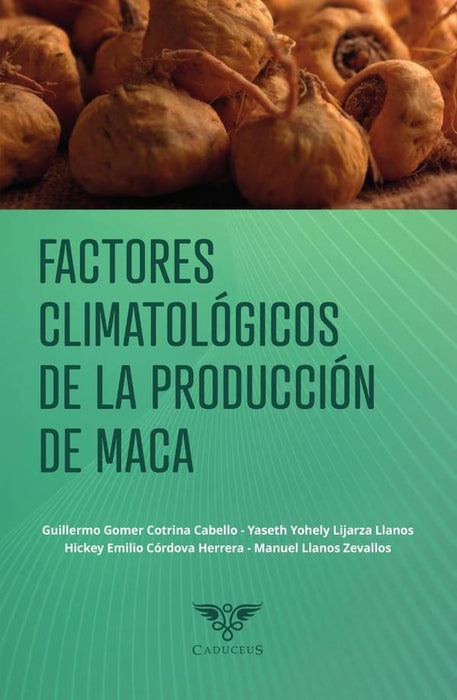 FACTORES CLIMATOLÓGICOS DE LA PRODUCCIÓN DE MACA

Guillermo Gomer Cotrina Cabello - Yaseth Yohely Lijarza Llanos
Hickey Emilio Córdova Herrera - Manuel Llanos Zevallos

CADUCEUS